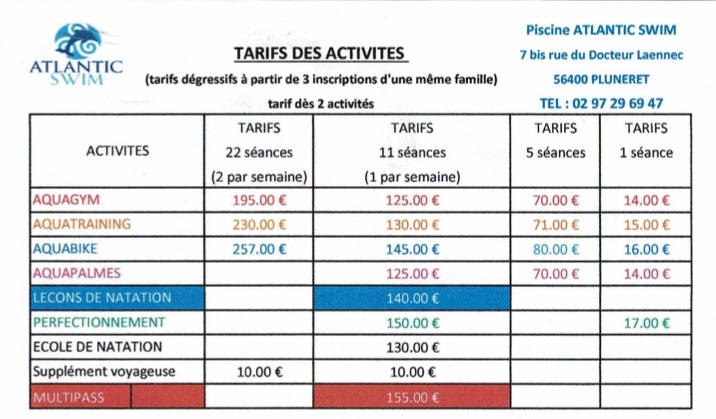 ATLANTIC SWIM

TARIFS DES ACTIVITES

(tarifs dégressifs à partir de 3 inscriptions d'une même famille)

tarif dès 2 activités

Piscine ATLANTIC SWIM
7 bis rue du Docteur Laennec
56400 PLUNERET
TEL : 02 97 29 69 47

| ACTIVITES | TARIFS 22 séances (2 par semaine) | TARIFS 11 séances (1 par semaine) | TARIFS 5 séances | TARIFS 1 séance |
|---|---|---|---|---|
| AQUAGYM | 195.00 € | 125.00 € | 70.00 € | 14.00 € |
| AQUATRAINING | 230.00 € | 130.00 € | 71.00 € | 15.00 € |
| AQUABIKE | 257.00 € | 145.00 € | 80.00 € | 16.00 € |
| AQUAPALMES | | 125.00 € | 70.00 € | 14.00 € |
| LECONS DE NATATION | | 140.00 € | | |
| PERFECTIONNEMENT | | 150.00 € | | 17.00 € |
| ECOLE DE NATATION | | 130.00 € | | |
| Supplément voyageuse | 10.00 € | 10.00 € | | |
| MULTIPASS | | 155.00 € | | |